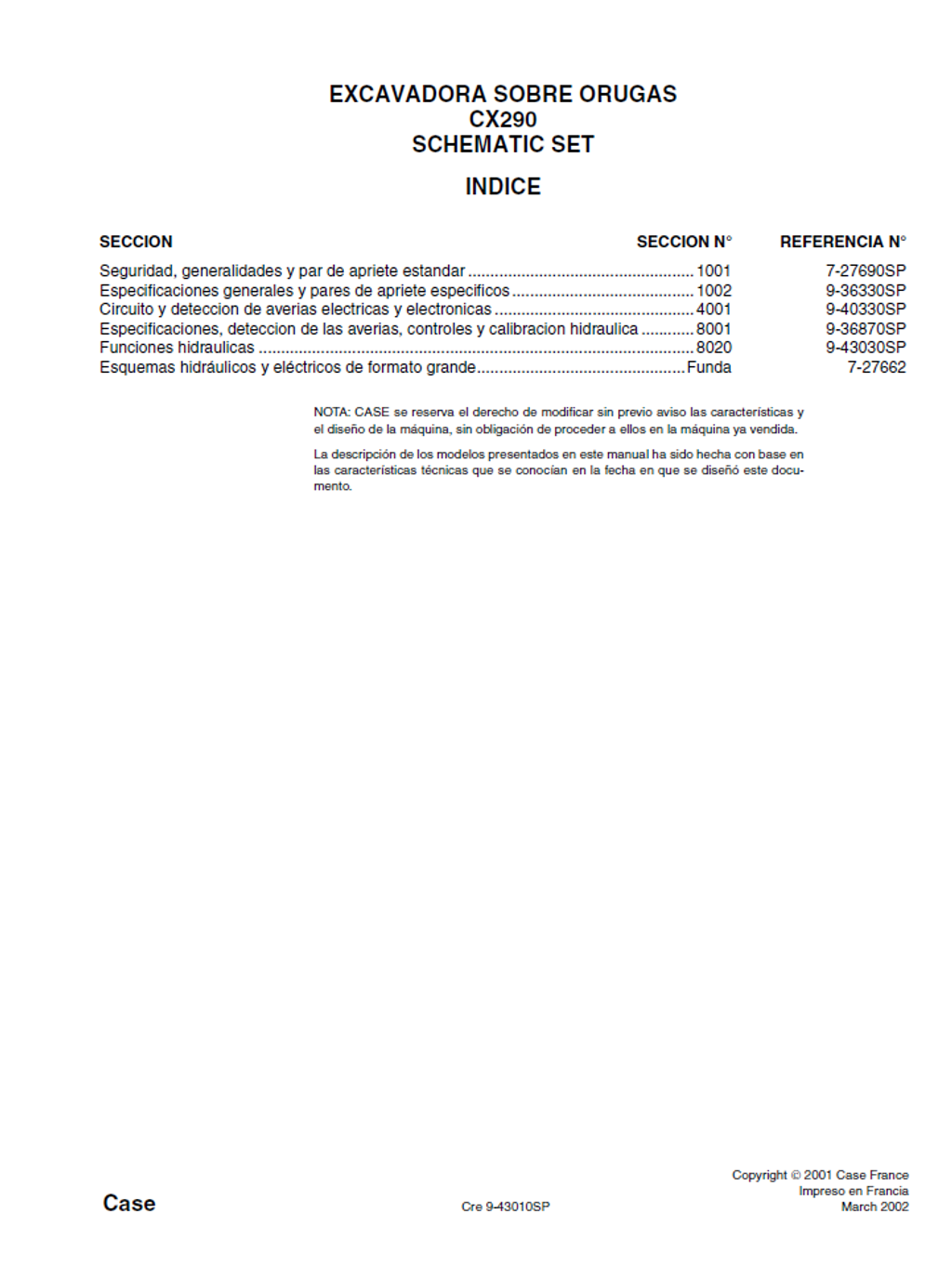 EXCAVADORA SOBRE ORUGAS
CX290
SCHEMATIC SET

INDICE

| SECCION | SECCION N° | REFERENCIA N° |
|---|---|---|
| Seguridad, generalidades y par de apriete estandar | 1001 | 7-27690SP |
| Especificaciones generales y pares de apriete especificos | 1002 | 9-36330SP |
| Circuito y deteccion de averias electricas y electronicas | 4001 | 9-40330SP |
| Especificaciones, deteccion de las averias, controles y calibracion hidraulica | 8001 | 9-36870SP |
| Funciones hidraulicas | 8020 | 9-43030SP |
| Esquemas hidráulicos y eléctricos de formato grande | Funda | 7-27662 |

NOTA: CASE se reserva el derecho de modificar sin previo aviso las características y el diseño de la máquina, sin obligación de proceder a ellos en la máquina ya vendida.

La descripción de los modelos presentados en este manual ha sido hecha con base en las características técnicas que se conocían en la fecha en que se diseñó este documento.

Case

Cre 9-43010SP

Copyright © 2001 Case France
Impreso en Francia
March 2002